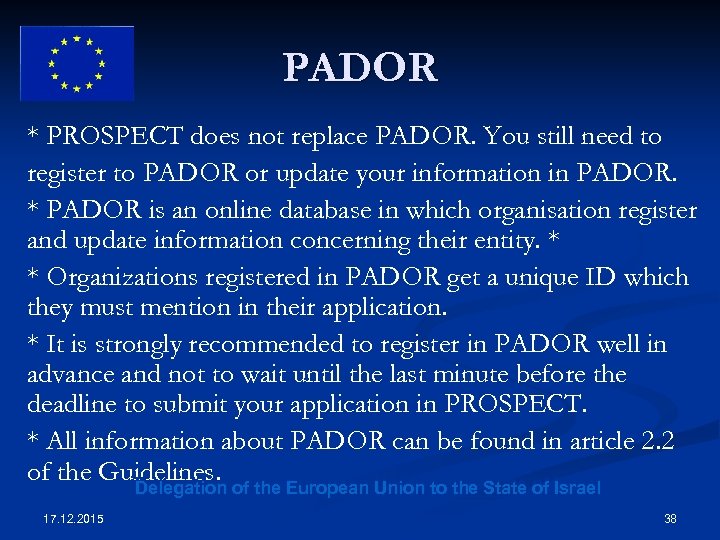 PADOR

* PROSPECT does not replace PADOR. You still need to register to PADOR or update your information in PADOR.

* PADOR is an online database in which organisation register and update information concerning their entity. *

* Organizations registered in PADOR get a unique ID which they must mention in their application.

* It is strongly recommended to register in PADOR well in advance and not to wait until the last minute before the deadline to submit your application in PROSPECT.

* All information about PADOR can be found in article 2.2 of the Guidelines.

Delegation of the European Union to the State of Israel

17.12.2015

38